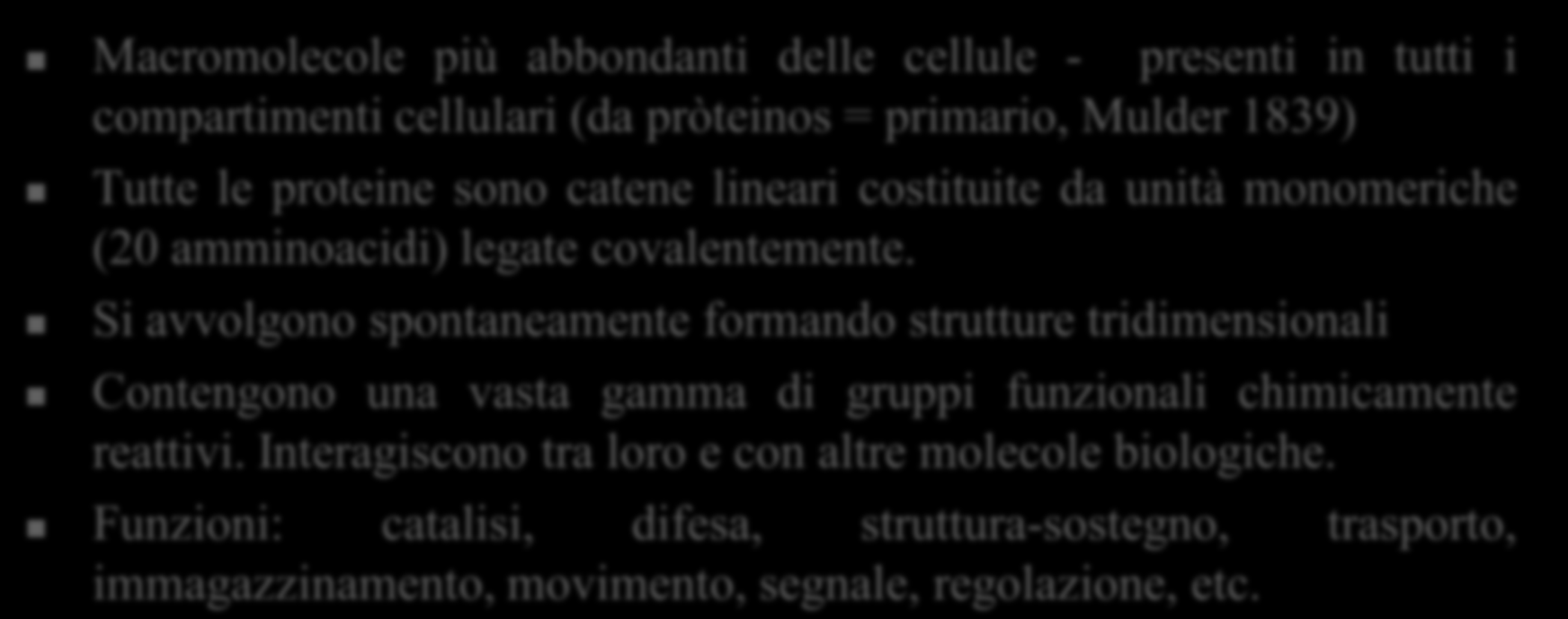 Macromolecole più abbondanti delle cellule - presenti in tutti i compartimenti cellulari (da pròteinos = primario, Mulder 1839)

Tutte le proteine sono catene lineari costituite da unità monomeriche (20 amminoacidi) legate covalentemente.

Si avvolgono spontaneamente formando strutture tridimensionali

Contengono una vasta gamma di gruppi funzionali chimicamente reattivi. Interagiscono tra loro e con altre molecole biologiche.

Funzioni: catalisi, difesa, struttura-sostegno, trasporto, immagazzinamento, movimento, segnale, regolazione, etc.